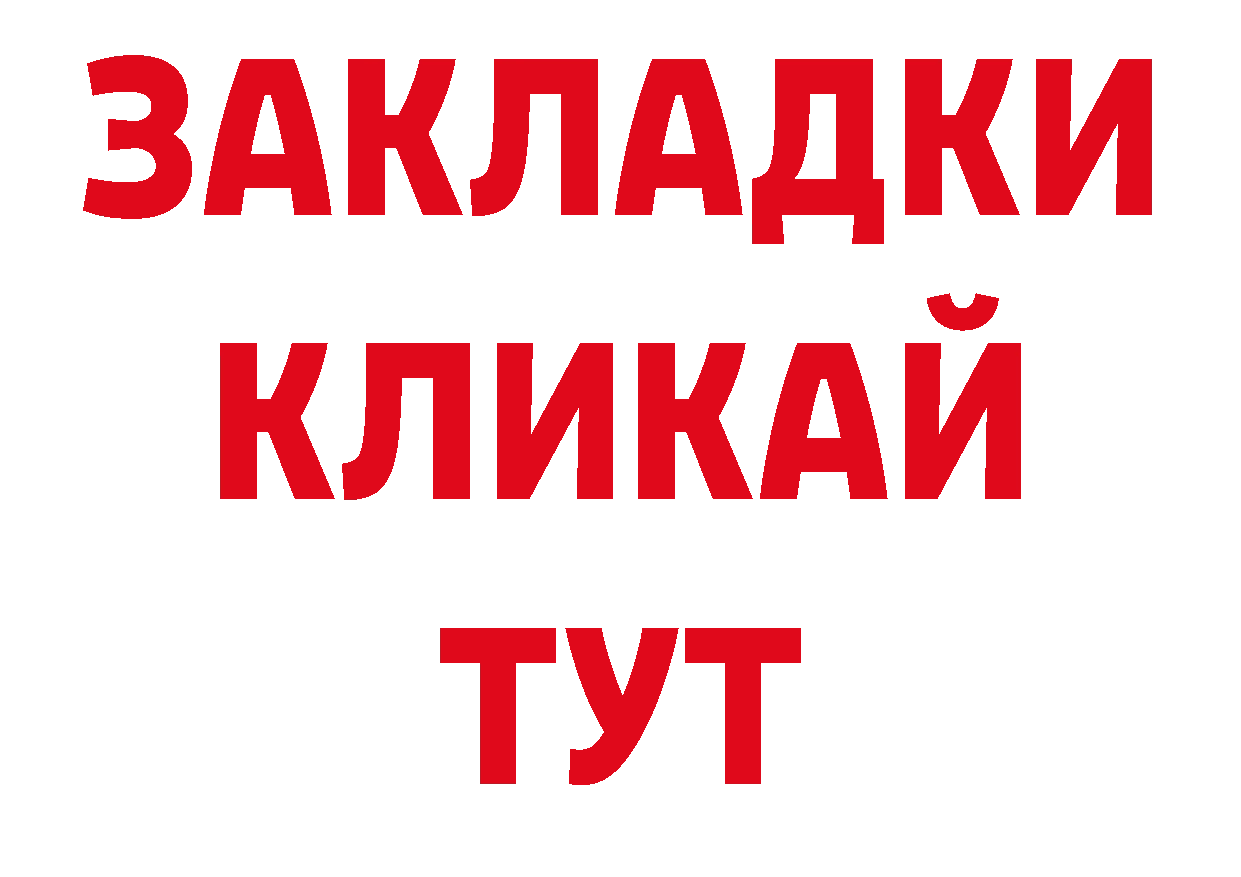 ЗАКЛАДКИ
КЛИКАЙ
ТУТ